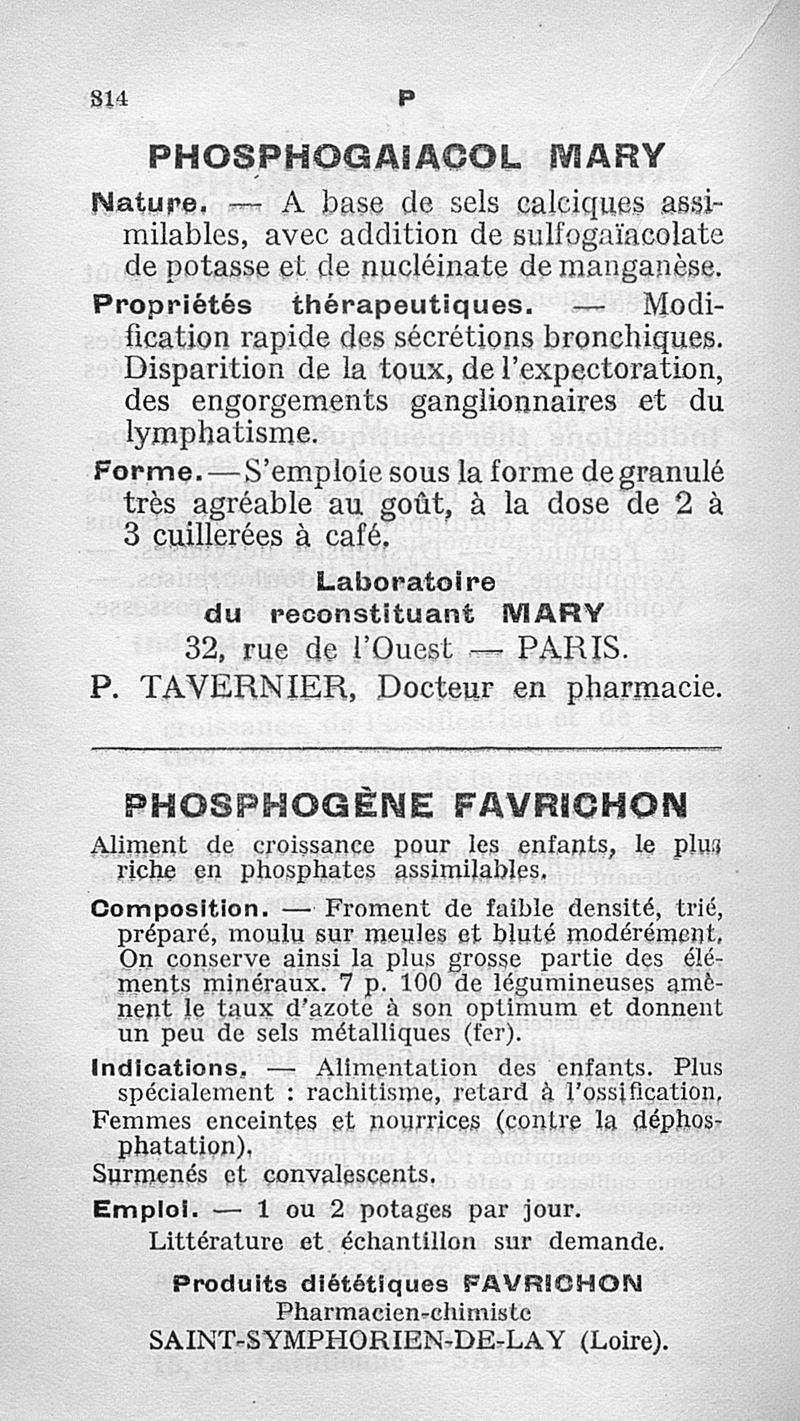 814 P

PHOSPHOGAIACOL MARY

Nature. — A base de sels calciques assimilables, avec addition de sulfogaïacolate de potasse et de nucléinate de manganèse.

Propriétés thérapeutiques. — Modification rapide des sécrétions bronchiques. Disparition de la toux, de l'expectoration, des engorgements ganglionnaires et du lymphatisme.

Forme. — S'emploie sous la forme de granulé très agréable au goût, à la dose de 2 à 3 cuillerées à café.

Laboratoire
du reconstituant MARY
32, rue de l'Ouest — PARIS.
P. TAVERNIER, Docteur en pharmacie.

PHOSPHOGÈNE FAVRICHON

Aliment de croissance pour les enfants, le plus riche en phosphates assimilables.

Composition. — Froment de faible densité, trié, préparé, moulu sur meules et bluté modérément. On conserve ainsi la plus grosse partie des éléments minéraux. 7 p. 100 de légumineuses amènent le taux d'azote à son optimum et donnent un peu de sels métalliques (fer).

Indications. — Alimentation des enfants. Plus spécialement : rachitisme, retard à l'ossification. Femmes enceintes et nourrices (contre la déphosphatation).
Surmenés et convalescents.

Emploi. — 1 ou 2 potages par jour.
Littérature et échantillon sur demande.

Produits diététiques FAVRICHON
Pharmacien-chimiste
SAINT-SYMPHORIEN-DE-LAY (Loire).